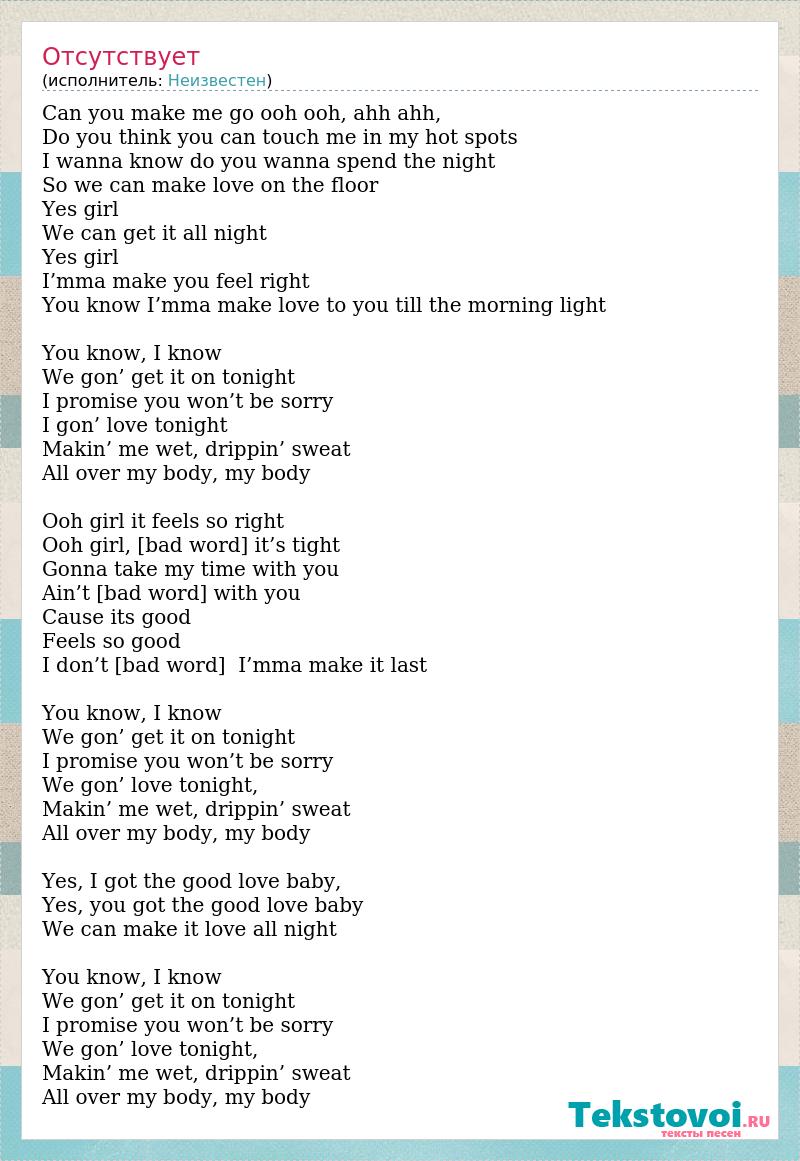 Отсутствует
(исполнитель: Неизвестен)

Can you make me go ooh ooh, ahh ahh,
Do you think you can touch me in my hot spots
I wanna know do you wanna spend the night
So we can make love on the floor
Yes girl
We can get it all night
Yes girl
I’mma make you feel right
You know I’mma make love to you till the morning light

You know, I know
We gon’ get it on tonight
I promise you won’t be sorry
I gon’ love tonight
Makin’ me wet, drippin’ sweat
All over my body, my body

Ooh girl it feels so right
Ooh girl, [bad word] it’s tight
Gonna take my time with you
Ain’t [bad word] with you
Cause its good
Feels so good
I don’t [bad word]  I’mma make it last

You know, I know
We gon’ get it on tonight
I promise you won’t be sorry
We gon’ love tonight,
Makin’ me wet, drippin’ sweat
All over my body, my body

Yes, I got the good love baby,
Yes, you got the good love baby
We can make it love all night

You know, I know
We gon’ get it on tonight
I promise you won’t be sorry
We gon’ love tonight,
Makin’ me wet, drippin’ sweat
All over my body, my body

Tekstovoi.RU
тексты песен